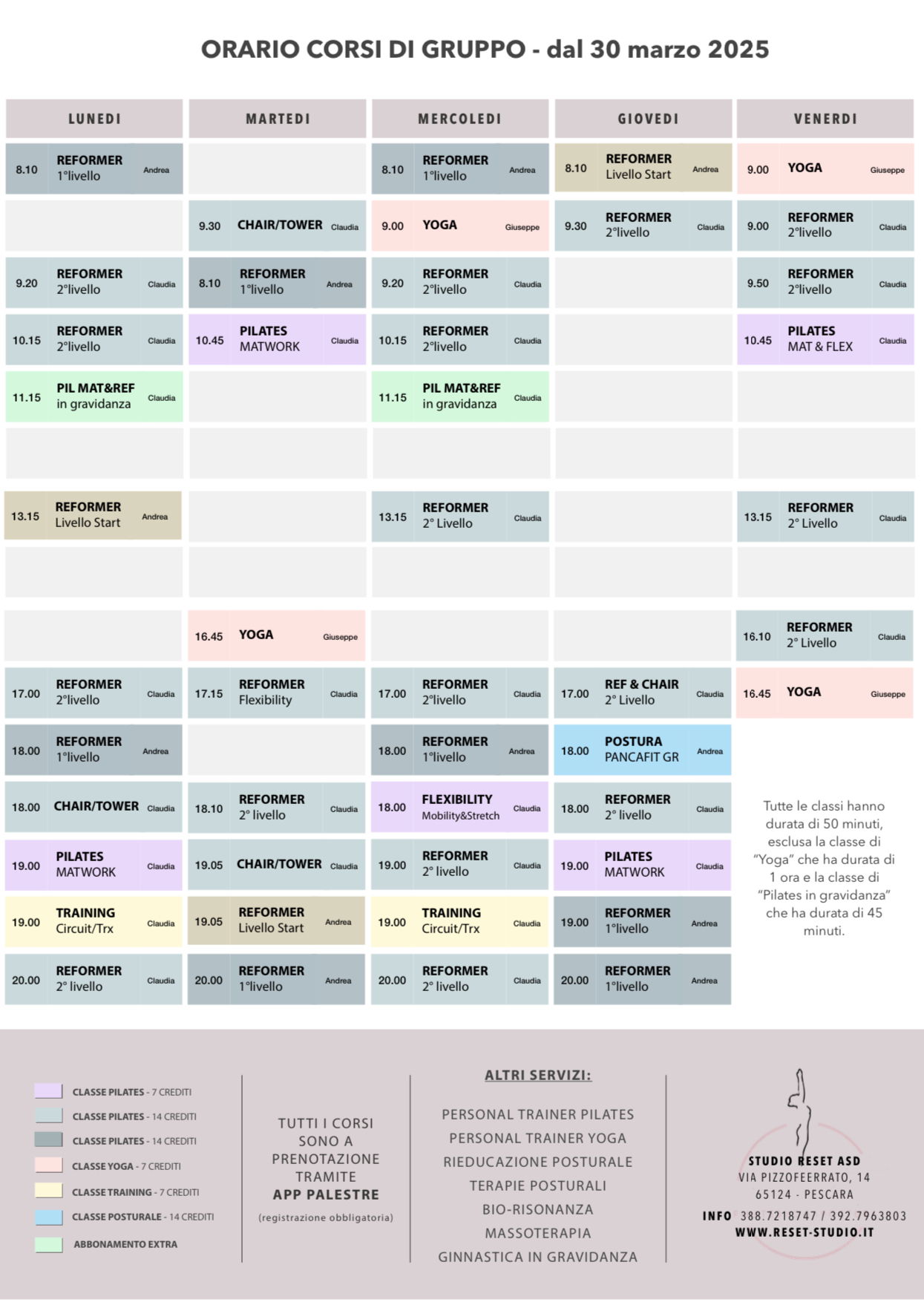 ORARIO CORSI DI GRUPPO - dal 30 marzo 2025

| LUNEDI | MARTEDI | MERCOLEDI | GIOVEDI | VENERDI |
|---|---|---|---|---|
| 8.10 REFORMER 1°livello Andrea | | 8.10 REFORMER 1°livello Andrea | 8.10 REFORMER Livello Start Andrea | 9.00 YOGA Giuseppe |
| | 9.30 CHAIR/TOWER Claudia | 9.00 YOGA Giuseppe | 9.30 REFORMER 2°livello Claudia | 9.00 REFORMER 2°livello Claudia |
| 9.20 REFORMER 2°livello Claudia | 8.10 REFORMER 1°livello Andrea | 9.20 REFORMER 2°livello Claudia | | 9.50 REFORMER 2°livello Claudia |
| 10.15 REFORMER 2°livello Claudia | 10.45 PILATES MATWORK Claudia | 10.15 REFORMER 2°livello Claudia | | 10.45 PILATES MAT & FLEX Claudia |
| 11.15 PIL MAT&REF in gravidanza Claudia | | 11.15 PIL MAT&REF in gravidanza Claudia | | |
| | | | | |
| 13.15 REFORMER Livello Start Andrea | | 13.15 REFORMER 2° Livello Claudia | | 13.15 REFORMER 2° Livello Claudia |
| | | | | |
| | 16.45 YOGA Giuseppe | | | 16.10 REFORMER 2° Livello Claudia |
| 17.00 REFORMER 2°livello Claudia | 17.15 REFORMER Flexibility Claudia | 17.00 REFORMER 2°livello Claudia | 17.00 REF & CHAIR 2° Livello Claudia | 16.45 YOGA Giuseppe |
| 18.00 REFORMER 1°livello Andrea | | 18.00 REFORMER 1°livello Andrea | 18.00 POSTURA PANCAFIT GR Andrea | |
| 18.00 CHAIR/TOWER Claudia | 18.10 REFORMER 2° livello Claudia | 18.00 FLEXIBILITY Mobility&Stretch Claudia | 18.00 REFORMER 2° livello Claudia | |
| 19.00 PILATES MATWORK Claudia | 19.05 CHAIR/TOWER Claudia | 19.00 REFORMER 2° livello Claudia | 19.00 PILATES MATWORK Claudia | |
| 19.00 TRAINING Circuit/Trx Claudia | 19.05 REFORMER Livello Start Andrea | 19.00 TRAINING Circuit/Trx Claudia | 19.00 REFORMER 1°livello Andrea | |
| 20.00 REFORMER 2° livello Claudia | 20.00 REFORMER 1°livello Andrea | 20.00 REFORMER 2° livello Claudia | 20.00 REFORMER 1°livello Andrea | |

Tutte le classi hanno durata di 50 minuti, esclusa la classe di "Yoga" che ha durata di 1 ora e la classe di "Pilates in gravidanza" che ha durata di 45 minuti.

CLASSE PILATES - 7 CREDITI
CLASSE PILATES - 14 CREDITI
CLASSE PILATES - 14 CREDITI
CLASSE YOGA - 7 CREDITI
CLASSE TRAINING - 7 CREDITI
CLASSE POSTURALE - 14 CREDITI
ABBONAMENTO EXTRA

TUTTI I CORSI SONO A PRENOTAZIONE TRAMITE APP PALESTRE
(registrazione obbligatoria)

ALTRI SERVIZI:
PERSONAL TRAINER PILATES
PERSONAL TRAINER YOGA
RIEDUCAZIONE POSTURALE
TERAPIE POSTURALI
BIO-RISONANZA
MASSOTERAPIA
GINNASTICA IN GRAVIDANZA

STUDIO RESET ASD
VIA PIZZOFEERRATO, 14
65124 - PESCARA
INFO 388.7218747 / 392.7963803
WWW.RESET-STUDIO.IT